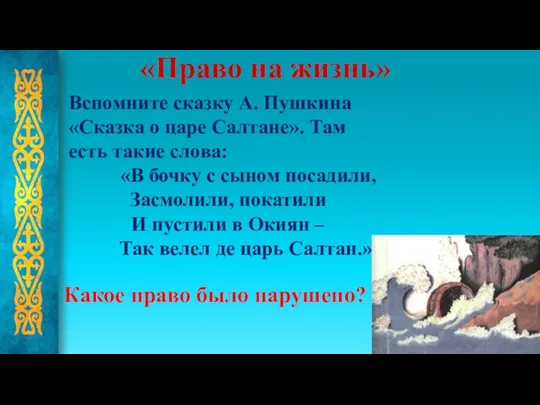 «Право на жизнь»

Вспомните сказку А. Пушкина «Сказка о царе Салтане». Там есть такие слова:

«В бочку с сыном посадили,
Засмолили, покатили
И пустили в Окиян –
Так велел де царь Салтан.»

Какое право было нарушено?